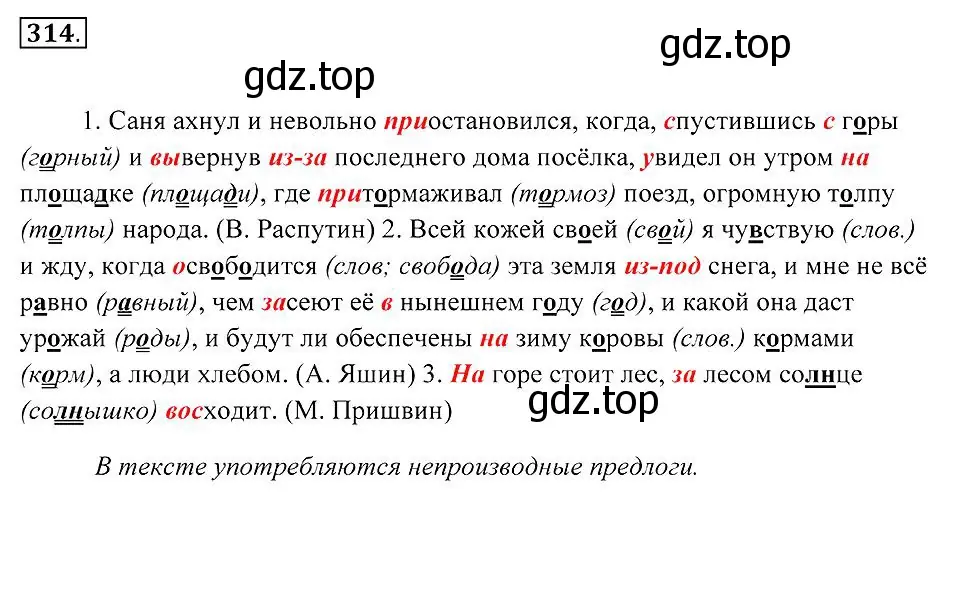 314.

gdz.top

gdz.top

1. Саня ахнул и невольно приостановился, когда, спустившись с горы (горный) и вывернув из-за последнего дома посёлка, увидел он утром на площадке (площади), где притормаживал (тормоз) поезд, огромную толпу (толпы) народа. (В. Распутин) 2. Всей кожей своей (свой) я чувствую (слов.) и жду, когда освободится (слов; свобода) эта земля из-под снега, и мне не всё равно (равный), чем засеют её в нынешнем году (год), и какой она даст урожай (роды), и будут ли обеспечены на зиму коровы (слов.) кормами (корм), а люди хлебом. (А. Яшин) 3. На горе стоит лес, за лесом солнце (солнышко) восходит. (М. Пришвин)

gdz.top

В тексте употребляются непроизводные предлоги.